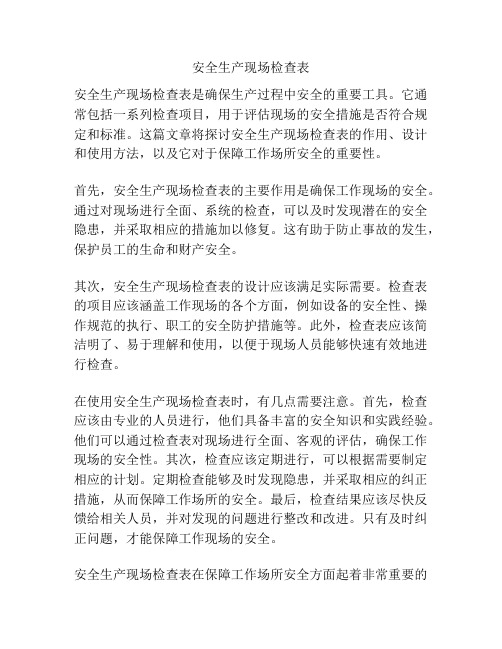 安全生产现场检查表

安全生产现场检查表是确保生产过程中安全的重要工具。它通常包括一系列检查项目，用于评估现场的安全措施是否符合规定和标准。这篇文章将探讨安全生产现场检查表的作用、设计和使用方法，以及它对于保障工作场所安全的重要性。

首先，安全生产现场检查表的主要作用是确保工作现场的安全。通过对现场进行全面、系统的检查，可以及时发现潜在的安全隐患，并采取相应的措施加以修复。这有助于防止事故的发生，保护员工的生命和财产安全。

其次，安全生产现场检查表的设计应该满足实际需要。检查表的项目应该涵盖工作现场的各个方面，例如设备的安全性、操作规范的执行、职工的安全防护措施等。此外，检查表应该简洁明了、易于理解和使用，以便于现场人员能够快速有效地进行检查。

在使用安全生产现场检查表时，有几点需要注意。首先，检查应该由专业的人员进行，他们具备丰富的安全知识和实践经验。他们可以通过检查表对现场进行全面、客观的评估，确保工作现场的安全性。其次，检查应该定期进行，可以根据需要制定相应的计划。定期检查能够及时发现隐患，并采取相应的纠正措施，从而保障工作场所的安全。最后，检查结果应该尽快反馈给相关人员，并对发现的问题进行整改和改进。只有及时纠正问题，才能保障工作现场的安全。

安全生产现场检查表在保障工作场所安全方面起着非常重要的